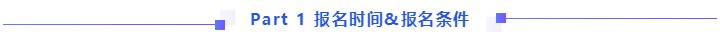 Part 1 报名时间&报名条件